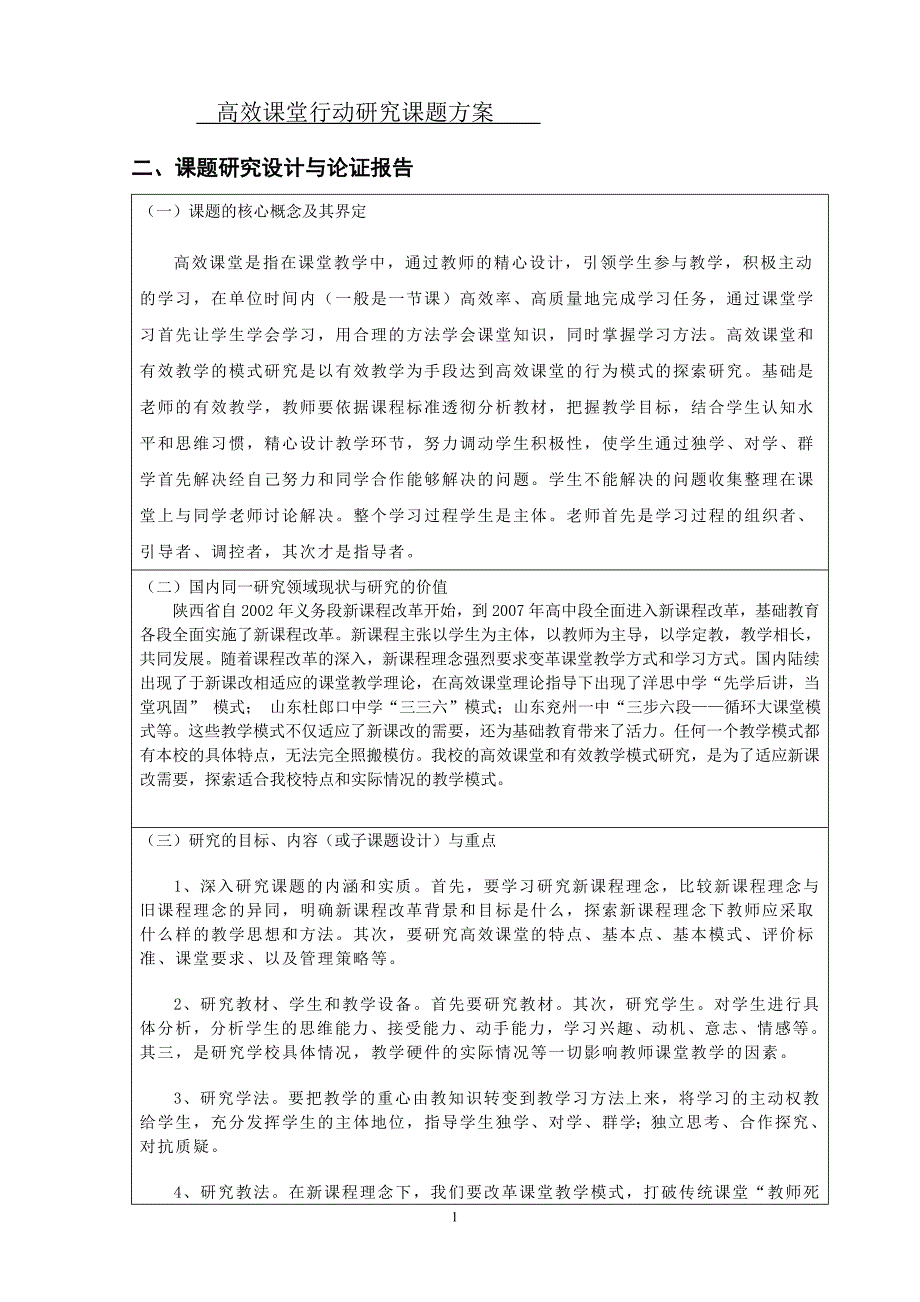 高效课堂行动研究课题方案

二、课题研究设计与论证报告

（一）课题的核心概念及其界定

高效课堂是指在课堂教学中，通过教师的精心设计，引领学生参与教学，积极主动的学习，在单位时间内（一般是一节课）高效率、高质量地完成学习任务，通过课堂学习首先让学生学会学习，用合理的方法学会课堂知识，同时掌握学习方法。高效课堂和有效教学的模式研究是以有效教学为手段达到高效课堂的行为模式的探索研究。基础是老师的有效教学，教师要依据课程标准透彻分析教材，把握教学目标，结合学生认知水平和思维习惯，精心设计教学环节，努力调动学生积极性，使学生通过独学、对学、群学首先解决经自己努力和同学合作能够解决的问题。学生不能解决的问题收集整理在课堂上与同学老师讨论解决。整个学习过程学生是主体。老师首先是学习过程的组织者、引导者、调控者，其次才是指导者。

（二）国内同一研究领域现状与研究的价值

陕西省自2002年义务段新课程改革开始，到2007年高中段全面进入新课程改革，基础教育各段全面实施了新课程改革。新课程主张以学生为主体，以教师为主导，以学定教，教学相长，共同发展。随着课程改革的深入，新课程理念强烈要求变革课堂教学方式和学习方式。国内陆续出现了于新课改相适应的课堂教学理论，在高效课堂理论指导下出现了洋思中学“先学后讲，当堂巩固” 模式； 山东杜郎口中学“三三六”模式；山东兖州一中“三步六段——循环大课堂模式等。这些教学模式不仅适应了新课改的需要，还为基础教育带来了活力。任何一个教学模式都有本校的具体特点，无法完全照搬模仿。我校的高效课堂和有效教学模式研究，是为了适应新课改需要，探索适合我校特点和实际情况的教学模式。

（三）研究的目标、内容（或子课题设计）与重点

1、深入研究课题的内涵和实质。首先，要学习研究新课程理念，比较新课程理念与旧课程理念的异同，明确新课程改革背景和目标是什么，探索新课程理念下教师应采取什么样的教学思想和方法。其次，要研究高效课堂的特点、基本点、基本模式、评价标准、课堂要求、以及管理策略等。

2、研究教材、学生和教学设备。首先要研究教材。其次，研究学生。对学生进行具体分析，分析学生的思维能力、接受能力、动手能力，学习兴趣、动机、意志、情感等。其三，是研究学校具体情况，教学硬件的实际情况等一切影响教师课堂教学的因素。

3、研究学法。要把教学的重心由教知识转变到教学习方法上来，将学习的主动权教给学生，充分发挥学生的主体地位，指导学生独学、对学、群学；独立思考、合作探究、对抗质疑。

4、研究教法。在新课程理念下，我们要改革课堂教学模式，打破传统课堂“教师死

1